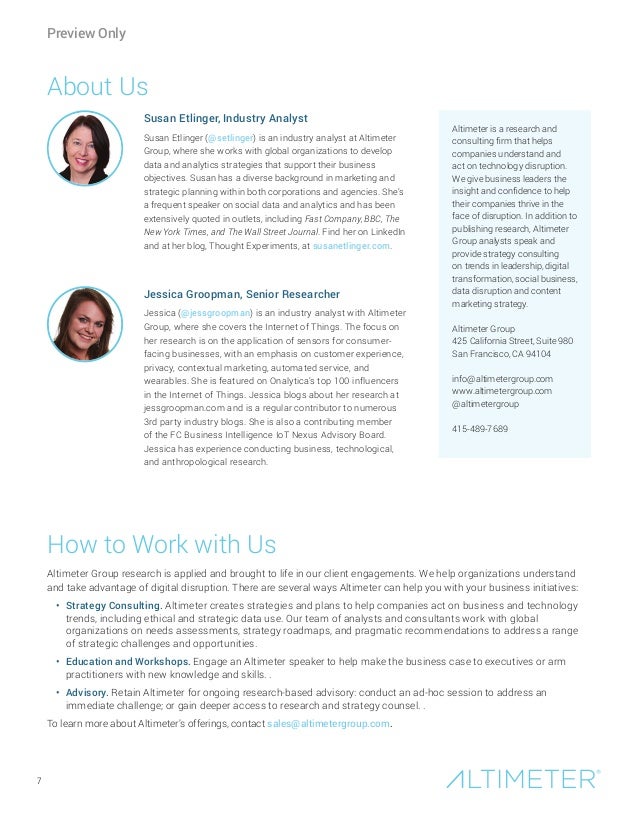 Preview Only

About Us

Susan Etlinger, Industry Analyst

Susan Etlinger (@setlinger) is an industry analyst at Altimeter Group, where she works with global organizations to develop data and analytics strategies that support their business objectives. Susan has a diverse background in marketing and strategic planning within both corporations and agencies. She's a frequent speaker on social data and analytics and has been extensively quoted in outlets, including Fast Company, BBC, The New York Times, and The Wall Street Journal. Find her on LinkedIn and at her blog, Thought Experiments, at susanetlinger.com.

Jessica Groopman, Senior Researcher

Jessica (@jessgroopman) is an industry analyst with Altimeter Group, where she covers the Internet of Things. The focus on her research is on the application of sensors for consumer-facing businesses, with an emphasis on customer experience, privacy, contextual marketing, automated service, and wearables. She is featured on Onalytica's top 100 influencers in the Internet of Things. Jessica blogs about her research at jessgroopman.com and is a regular contributor to numerous 3rd party industry blogs. She is also a contributing member of the FC Business Intelligence IoT Nexus Advisory Board. Jessica has experience conducting business, technological, and anthropological research.

Altimeter is a research and consulting firm that helps companies understand and act on technology disruption. We give business leaders the insight and confidence to help their companies thrive in the face of disruption. In addition to publishing research, Altimeter Group analysts speak and provide strategy consulting on trends in leadership, digital transformation, social business, data disruption and content marketing strategy.

Altimeter Group
425 California Street, Suite 980
San Francisco, CA 94104

info@altimetergroup.com
www.altimetergroup.com
@altimetergroup

415-489-7689

How to Work with Us

Altimeter Group research is applied and brought to life in our client engagements. We help organizations understand and take advantage of digital disruption. There are several ways Altimeter can help you with your business initiatives:

• Strategy Consulting. Altimeter creates strategies and plans to help companies act on business and technology trends, including ethical and strategic data use. Our team of analysts and consultants work with global organizations on needs assessments, strategy roadmaps, and pragmatic recommendations to address a range of strategic challenges and opportunities.

• Education and Workshops. Engage an Altimeter speaker to help make the business case to executives or arm practitioners with new knowledge and skills. .

• Advisory. Retain Altimeter for ongoing research-based advisory: conduct an ad-hoc session to address an immediate challenge; or gain deeper access to research and strategy counsel. .

To learn more about Altimeter's offerings, contact sales@altimetergroup.com.

7

ALTIMETER®